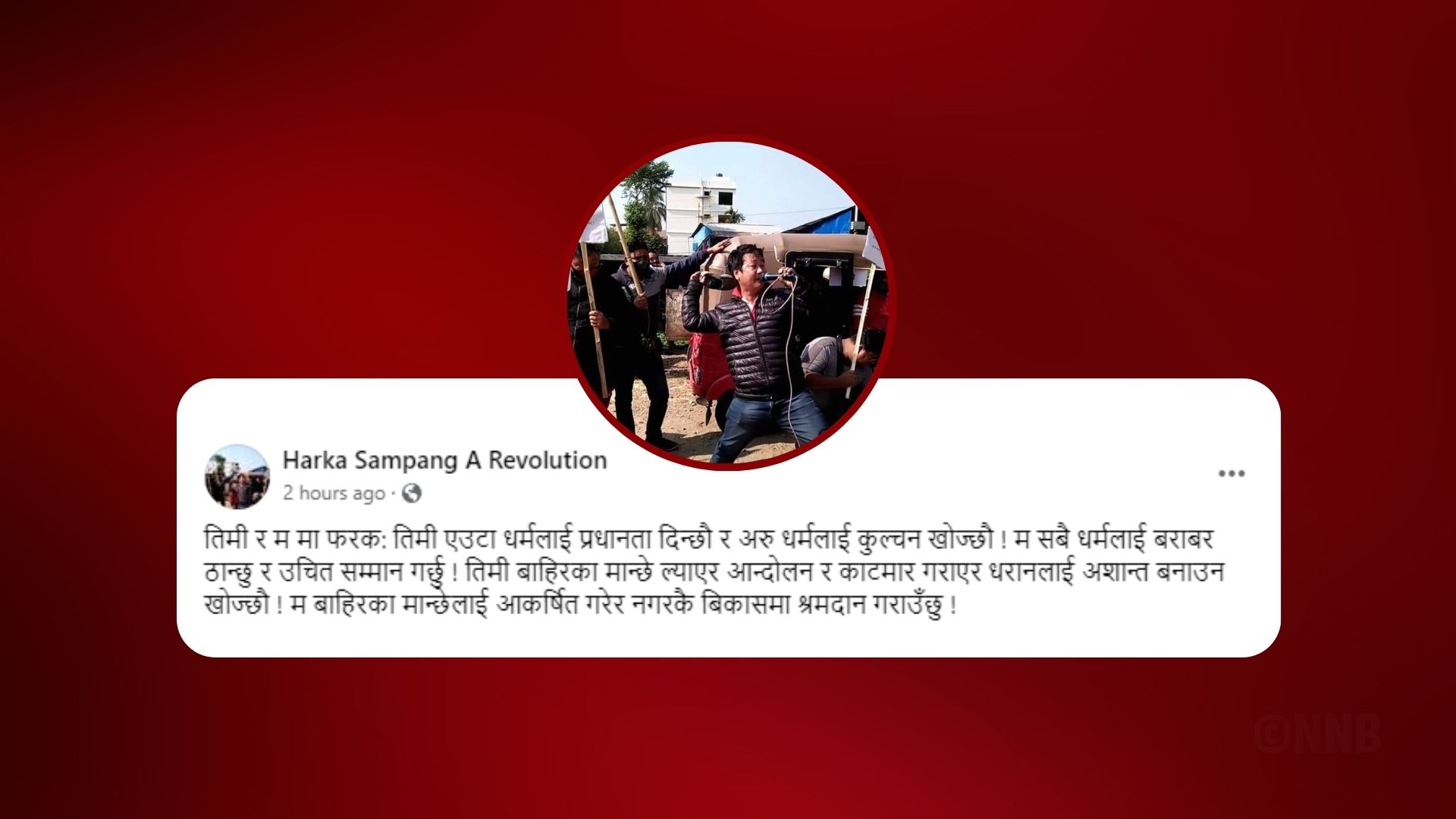 Harka Sampang A Revolution
2 hours ago ·

...

तिमी र म मा फरक: तिमी एउटा धर्मलाई प्रधानता दिन्छौ र अरु धर्मलाई कुल्चन खोज्छौ ! म सबै धर्मलाई बराबर ठान्छु र उचित सम्मान गर्छु ! तिमी बाहिरका मान्छे ल्याएर आन्दोलन र काटमार गराएर धरानलाई अशान्त बनाउन खोज्छौ ! म बाहिरका मान्छेलाई आकर्षित गरेर नगरकै बिकासमा श्रमदान गराउँछु !

©NNB